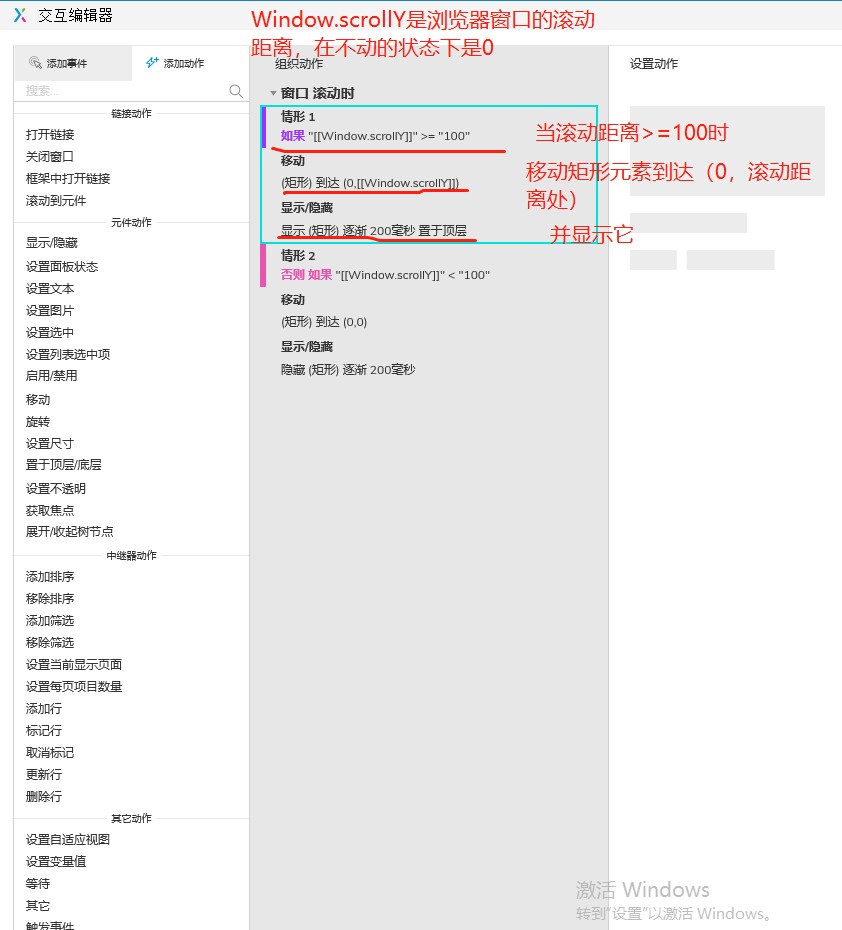 交互编辑器

Window.scrollY是浏览器窗口的滚动距离，在不动的状态下是0

添加事件
添加动作
搜索...

链接动作
打开链接
关闭窗口
框架中打开链接
滚动到元件

元件动作
显示/隐藏
设置面板状态
设置文本
设置图片
设置选中
设置列表选中项
启用/禁用
移动
旋转
设置尺寸
置于顶层/底层
设置不透明
获取焦点
展开/收起树节点

中继器动作
添加排序
移除排序
添加筛选
移除筛选
设置当前显示页面
设置每页项目数量
添加行
标记行
取消标记
更新行
删除行

其它动作
设置自适应视图
设置变量值
等待
其它
触发事件

组织动作
窗口 滚动时
情形 1
如果 "[[Window.scrollY]]" >= "100"
移动
(矩形) 到达 (0,[[Window.scrollY]])
显示/隐藏
显示 (矩形) 逐渐 200毫秒 置于顶层
情形 2
否则 如果 "[[Window.scrollY]]" < "100"
移动
(矩形) 到达 (0,0)
显示/隐藏
隐藏 (矩形) 逐渐 200毫秒

当滚动距离>=100时
移动矩形元素到达（0，滚动距离处）
并显示它

设置动作

激活 Windows
转到"设置"以激活 Windows。